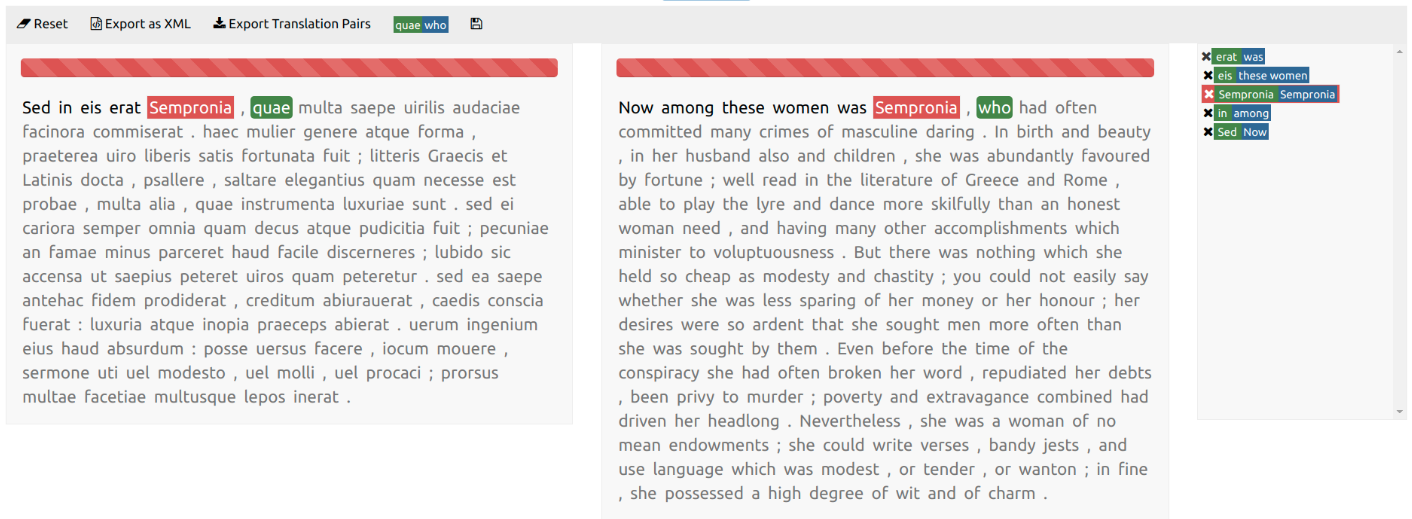 Reset   Export as XML   Export Translation Pairs   quae who

Sed in eis erat Sempronia , quae multa saepe uirilis audaciae facinora commiserat . haec mulier genere atque forma , praeterea uiro liberis satis fortunata fuit ; litteris Graecis et Latinis docta , psallere , saltare elegantius quam necesse est probae , multa alia , quae instrumenta luxuriae sunt . sed ei cariora semper omnia quam decus atque pudicitia fuit ; pecuniae an famae minus parceret haud facile discerneres ; lubido sic accensa ut saepius peteret uiros quam peteretur . sed ea saepe antehac fidem prodiderat , creditum abiurauerat , caedis conscia fuerat : luxuria atque inopia praeceps abierat . uerum ingenium eius haud absurdum : posse uersus facere , iocum mouere , sermone uti uel modesto , uel molli , uel procaci ; prorsus multae facetiae multusque lepos inerat .

Now among these women was Sempronia , who had often committed many crimes of masculine daring . In birth and beauty , in her husband also and children , she was abundantly favoured by fortune ; well read in the literature of Greece and Rome , able to play the lyre and dance more skilfully than an honest woman need , and having many other accomplishments which minister to voluptuousness . But there was nothing which she held so cheap as modesty and chastity ; you could not easily say whether she was less sparing of her money or her honour ; her desires were so ardent that she sought men more often than she was sought by them . Even before the time of the conspiracy she had often broken her word , repudiated her debts , been privy to murder ; poverty and extravagance combined had driven her headlong . Nevertheless , she was a woman of no mean endowments ; she could write verses , bandy jests , and use language which was modest , or tender , or wanton ; in fine , she possessed a high degree of wit and of charm .

erat was
eis these women
Sempronia Sempronia
in among
Sed Now